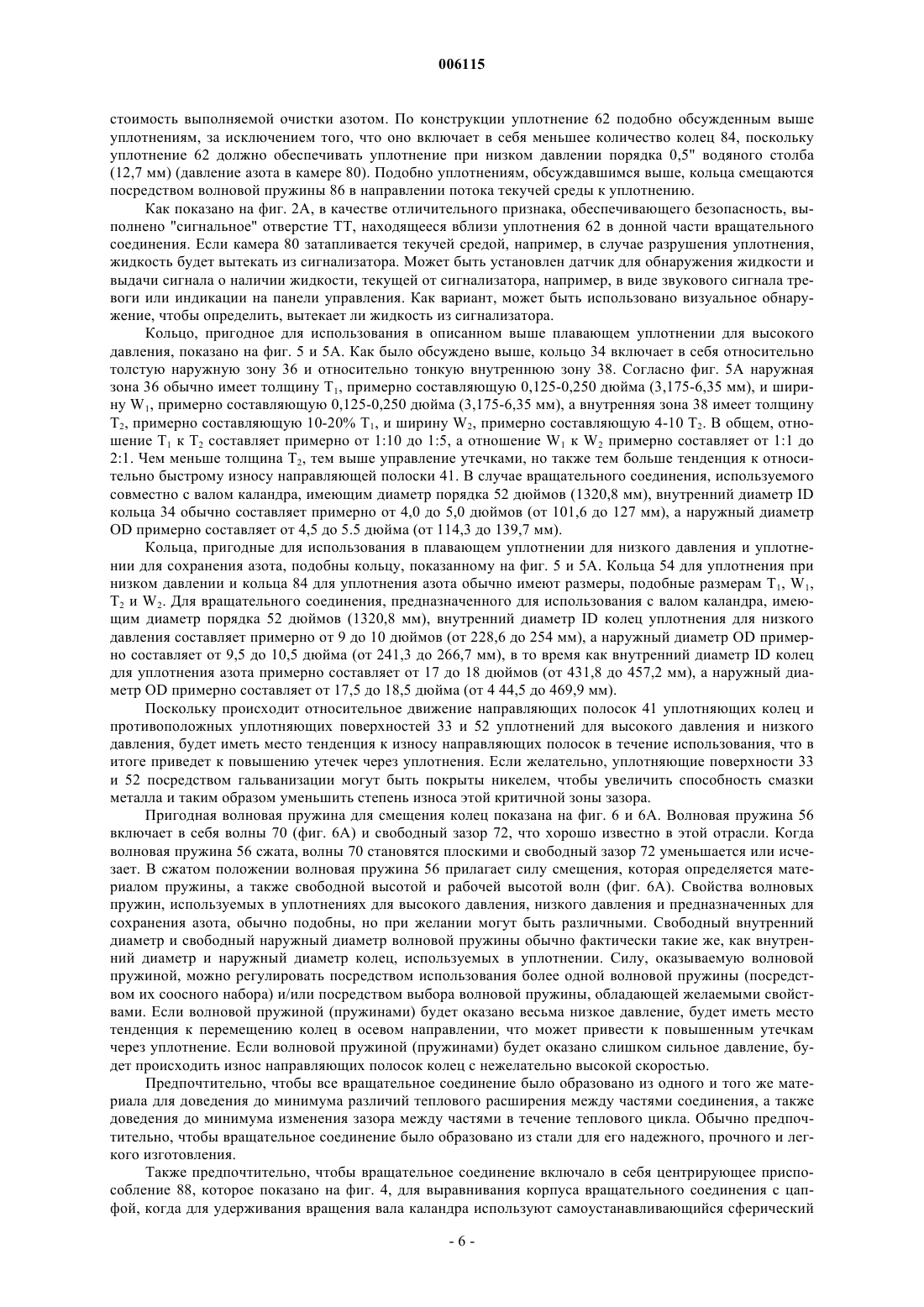 006115

стоимость выполняемой очистки азотом. По конструкции уплотнение 62 подобно обсужденным выше уплотнениям, за исключением того, что оно включает в себя меньшее количество колец 84, поскольку уплотнение 62 должно обеспечивать уплотнение при низком давлении порядка 0,5" водяного столба (12,7 мм) (давление азота в камере 80). Подобно уплотнениям, обсуждавшимся выше, кольца смещаются посредством волновой пружины 86 в направлении потока текучей среды к уплотнению.

Как показано на фиг. 2А, в качестве отличительного признака, обеспечивающего безопасность, выполнено "сигнальное" отверстие ТТ, находящееся вблизи уплотнения 62 в донной части вращательного соединения. Если камера 80 затапливается текучей средой, например, в случае разрушения уплотнения, жидкость будет вытекать из сигнализатора. Может быть установлен датчик для обнаружения жидкости и выдачи сигнала о наличии жидкости, текущей от сигнализатора, например, в виде звукового сигнала тревоги или индикации на панели управления. Как вариант, может быть использовано визуальное обнаружение, чтобы определить, вытекает ли жидкость из сигнализатора.

Кольцо, пригодное для использования в описанном выше плавающем уплотнении для высокого давления, показано на фиг. 5 и 5А. Как было обсуждено выше, кольцо 34 включает в себя относительно толстую наружную зону 36 и относительно тонкую внутреннюю зону 38. Согласно фиг. 5А наружная зона 36 обычно имеет толщину $T_1$, примерно составляющую 0,125-0,250 дюйма (3,175-6,35 мм), и ширину $W_1$, примерно составляющую 0,125-0,250 дюйма (3,175-6,35 мм), а внутренняя зона 38 имеет толщину $T_2$, примерно составляющую 10-20% $T_1$, и ширину $W_2$, примерно составляющую 4-10 $T_2$. В общем, отношение $T_1$ к $T_2$ составляет примерно от 1:10 до 1:5, а отношение $W_1$ к $W_2$ примерно составляет от 1:1 до 2:1. Чем меньше толщина $T_2$, тем выше управление утечками, но также тем больше тенденция к относительно быстрому износу направляющей полоски 41. В случае вращательного соединения, используемого совместно с валом каландра, имеющим диаметр порядка 52 дюймов (1320,8 мм), внутренний диаметр ID кольца 34 обычно составляет примерно от 4,0 до 5,0 дюймов (от 101,6 до 127 мм), а наружный диаметр OD примерно составляет от 4,5 до 5.5 дюйма (от 114,3 до 139,7 мм).

Кольца, пригодные для использования в плавающем уплотнении для низкого давления и уплотнении для сохранения азота, подобны кольцу, показанному на фиг. 5 и 5А. Кольца 54 для уплотнения при низком давлении и кольца 84 для уплотнения азота обычно имеют размеры, подобные размерам $T_1$, $W_1$, $T_2$ и $W_2$. Для вращательного соединения, предназначенного для использования с валом каландра, имеющим диаметр порядка 52 дюймов (1320,8 мм), внутренний диаметр ID колец уплотнения для низкого давления составляет примерно от 9 до 10 дюймов (от 228,6 до 254 мм), а наружный диаметр OD примерно составляет от 9,5 до 10,5 дюйма (от 241,3 до 266,7 мм), в то время как внутренний диаметр ID колец для уплотнения азота примерно составляет от 17 до 18 дюймов (от 431,8 до 457,2 мм), а наружный диаметр OD примерно составляет от 17,5 до 18,5 дюйма (от 4 44,5 до 469,9 мм).

Поскольку происходит относительное движение направляющих полосок 41 уплотняющих колец и противоположных уплотняющих поверхностей 33 и 52 уплотнений для высокого давления и низкого давления, будет иметь место тенденция к износу направляющих полосок в течение использования, что в итоге приведет к повышению утечек через уплотнения. Если желательно, уплотняющие поверхности 33 и 52 посредством гальванизации могут быть покрыты никелем, чтобы увеличить способность смазки металла и таким образом уменьшить степень износа этой критичной зоны зазора.

Пригодная волновая пружина для смещения колец показана на фиг. 6 и 6А. Волновая пружина 56 включает в себя волны 70 (фиг. 6А) и свободный зазор 72, что хорошо известно в этой отрасли. Когда волновая пружина 56 сжата, волны 70 становятся плоскими и свободный зазор 72 уменьшается или исчезает. В сжатом положении волновая пружина 56 прилагает силу смещения, которая определяется материалом пружины, а также свободной высотой и рабочей высотой волн (фиг. 6А). Свойства волновых пружин, используемых в уплотнениях для высокого давления, низкого давления и предназначенных для сохранения азота, обычно подобны, но при желании могут быть различными. Свободный внутренний диаметр и свободный наружный диаметр волновой пружины обычно фактически такие же, как внутренний диаметр и наружный диаметр колец, используемых в уплотнении. Силу, оказываемую волновой пружиной, можно регулировать посредством использования более одной волновой пружины (посредством их соосного набора) и/или посредством выбора волновой пружины, обладающей желаемыми свойствами. Если волновой пружиной (пружинами) будет оказано весьма низкое давление, будет иметь место тенденция к перемещению колец в осевом направлении, что может привести к повышенным утечкам через уплотнение. Если волновой пружиной (пружинами) будет оказано слишком сильное давление, будет происходить износ направляющих полосок колец с нежелательно высокой скоростью.

Предпочтительно, чтобы все вращательное соединение было образовано из одного и того же материала для доведения до минимума различий теплового расширения между частями соединения, а также доведения до минимума изменения зазора между частями в течение теплового цикла. Обычно предпочтительно, чтобы вращательное соединение было образовано из стали для его надежного, прочного и легкого изготовления.

Также предпочтительно, чтобы вращательное соединение включало в себя центрирующее приспособление 88, которое показано на фиг. 4, для выравнивания корпуса вращательного соединения с цапфой, когда для удерживания вращения вала каландра используют самоустанавливающийся сферический

- 6 -